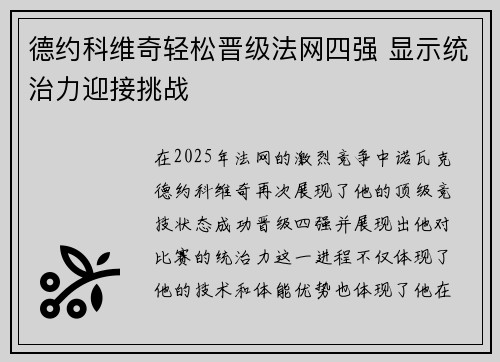 德约科维奇轻松晋级法网四强 显示统治力迎接挑战

在2025年法网的激烈竞争中诺瓦克德约科维奇再次展现了他的顶级竞技状态成功晋级四强并展现出他对比赛的统治力这一进程不仅体现了他的技术和体能优势也体现了他在